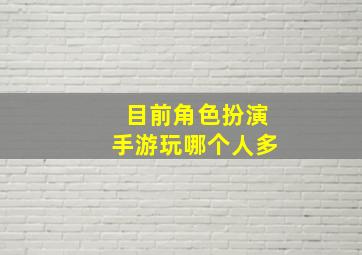 目前角色扮演
手游玩哪个人多